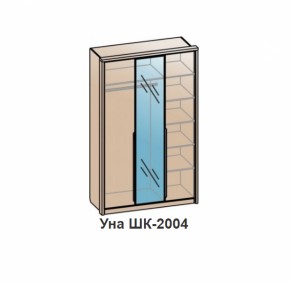 Уна ШК-2004